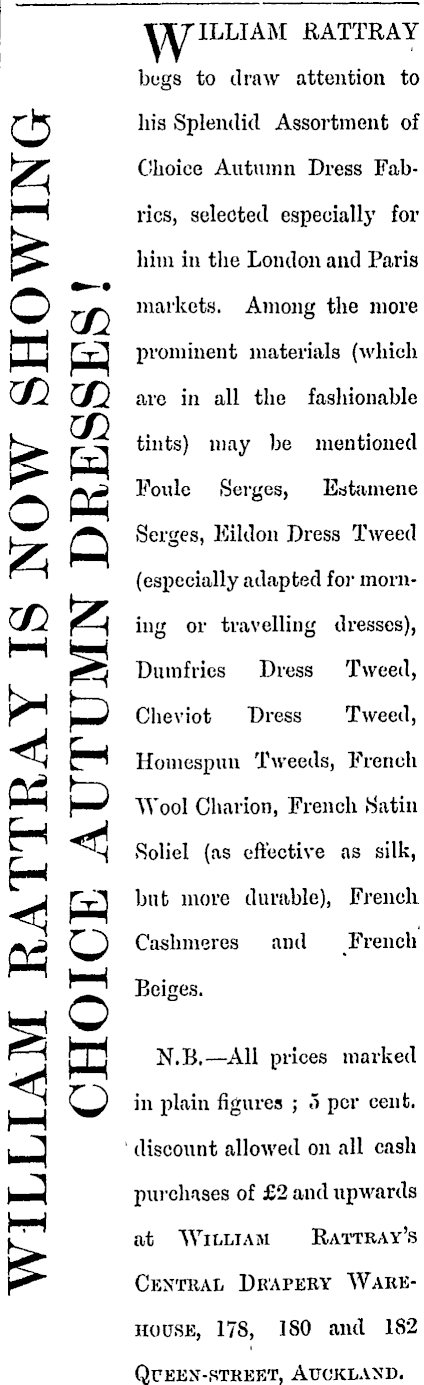 WILLIAM RATTRAY IS NOW SHOWING
CHOICE AUTUMN DRESSES!

WILLIAM RATTRAY begs to draw attention to his Splendid Assortment of Choice Autumn Dress Fabrics, selected especially for him in the London and Paris markets. Among the more prominent materials (which are in all the fashionable tints) may be mentioned Foule Serges, Estamene Serges, Eildon Dress Tweed (especially adapted for morning or travelling dresses), Dumfries Dress Tweed, Cheviot Dress Tweed, Homespun Tweeds, French Wool Charion, French Satin Soliel (as effective as silk, but more durable), French Cashmeres and French Beiges.

N.B.—All prices marked in plain figures ; 5 per cent. discount allowed on all cash purchases of £2 and upwards at WILLIAM RATTRAY'S CENTRAL DRAPERY WAREHOUSE, 178, 180 and 182 QUEEN-STREET, AUCKLAND.